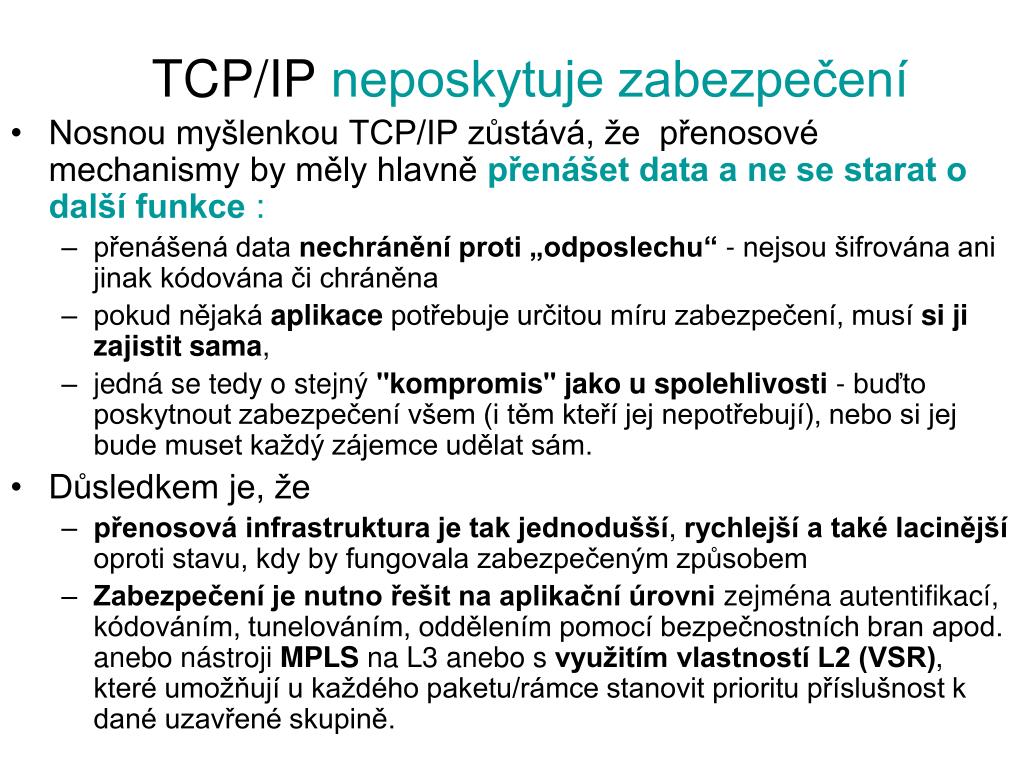 TCP/IP neposkytuje zabezpečení

• Nosnou myšlenkou TCP/IP zůstává, že přenosové mechanismy by měly hlavně přenášet data a ne se starat o další funkce :
  – přenášená data nechránění proti „odposlechu“ - nejsou šifrována ani jinak kódována či chráněna
  – pokud nějaká aplikace potřebuje určitou míru zabezpečení, musí si ji zajistit sama,
  – jedná se tedy o stejný "kompromis" jako u spolehlivosti - buďto poskytnout zabezpečení všem (i těm kteří jej nepotřebují), nebo si jej bude muset každý zájemce udělat sám.
• Důsledkem je, že
  – přenosová infrastruktura je tak jednodušší, rychlejší a také lacinější oproti stavu, kdy by fungovala zabezpečeným způsobem
  – Zabezpečení je nutno řešit na aplikační úrovni zejména autentifikací, kódováním, tunelováním, oddělením pomocí bezpečnostních bran apod. anebo nástroji MPLS na L3 anebo s využitím vlastností L2 (VSR), které umožňují u každého paketu/rámce stanovit prioritu příslušnost k dané uzavřené skupině.